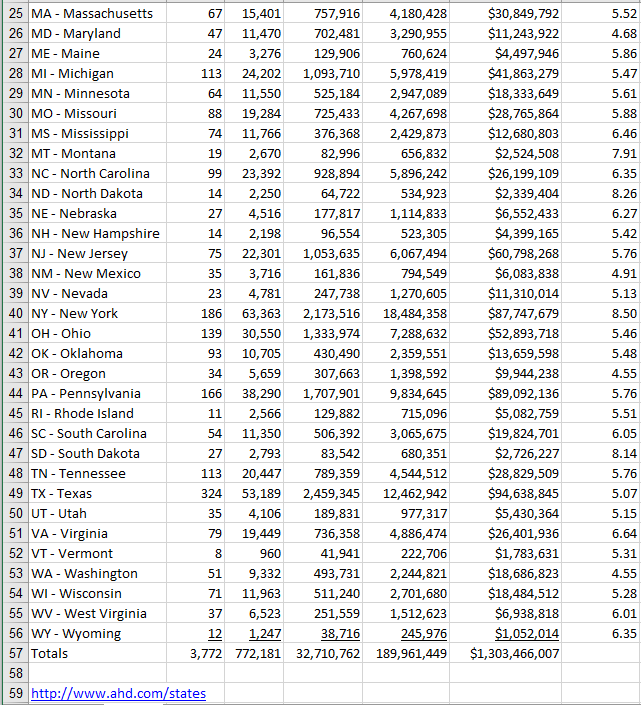 | 25 | MA - Massachusetts | 67 | 15,401 | 757,916 | 4,180,428 | $30,849,792 | 5.52 |
|---|---|---|---|---|---|---|---|
| 26 | MD - Maryland | 47 | 11,470 | 702,481 | 3,290,955 | $11,243,922 | 4.68 |
| 27 | ME - Maine | 24 | 3,276 | 129,906 | 760,624 | $4,497,946 | 5.86 |
| 28 | MI - Michigan | 113 | 24,202 | 1,093,710 | 5,978,419 | $41,863,279 | 5.47 |
| 29 | MN - Minnesota | 64 | 11,550 | 525,184 | 2,947,089 | $18,333,649 | 5.61 |
| 30 | MO - Missouri | 88 | 19,284 | 725,433 | 4,267,698 | $28,765,864 | 5.88 |
| 31 | MS - Mississippi | 74 | 11,766 | 376,368 | 2,429,873 | $12,680,803 | 6.46 |
| 32 | MT - Montana | 19 | 2,670 | 82,996 | 656,832 | $2,524,508 | 7.91 |
| 33 | NC - North Carolina | 99 | 23,392 | 928,894 | 5,896,242 | $26,199,109 | 6.35 |
| 34 | ND - North Dakota | 14 | 2,250 | 64,722 | 534,923 | $2,339,404 | 8.26 |
| 35 | NE - Nebraska | 27 | 4,516 | 177,817 | 1,114,833 | $6,552,433 | 6.27 |
| 36 | NH - New Hampshire | 14 | 2,198 | 96,554 | 523,305 | $4,399,165 | 5.42 |
| 37 | NJ - New Jersey | 75 | 22,301 | 1,053,635 | 6,067,494 | $60,798,268 | 5.76 |
| 38 | NM - New Mexico | 35 | 3,716 | 161,836 | 794,549 | $6,083,838 | 4.91 |
| 39 | NV - Nevada | 23 | 4,781 | 247,738 | 1,270,605 | $11,310,014 | 5.13 |
| 40 | NY - New York | 186 | 63,363 | 2,173,516 | 18,484,358 | $87,747,679 | 8.50 |
| 41 | OH - Ohio | 139 | 30,550 | 1,333,974 | 7,288,632 | $52,893,718 | 5.46 |
| 42 | OK - Oklahoma | 93 | 10,705 | 430,490 | 2,359,551 | $13,659,598 | 5.48 |
| 43 | OR - Oregon | 34 | 5,659 | 307,663 | 1,398,592 | $9,944,238 | 4.55 |
| 44 | PA - Pennsylvania | 166 | 38,290 | 1,707,901 | 9,834,645 | $89,092,136 | 5.76 |
| 45 | RI - Rhode Island | 11 | 2,566 | 129,882 | 715,096 | $5,082,759 | 5.51 |
| 46 | SC - South Carolina | 54 | 11,350 | 506,392 | 3,065,675 | $19,824,701 | 6.05 |
| 47 | SD - South Dakota | 27 | 2,793 | 83,542 | 680,351 | $2,726,227 | 8.14 |
| 48 | TN - Tennessee | 113 | 20,447 | 789,359 | 4,544,512 | $28,829,509 | 5.76 |
| 49 | TX - Texas | 324 | 53,189 | 2,459,345 | 12,462,942 | $94,638,845 | 5.07 |
| 50 | UT - Utah | 35 | 4,106 | 189,831 | 977,317 | $5,430,364 | 5.15 |
| 51 | VA - Virginia | 79 | 19,449 | 736,358 | 4,886,474 | $26,401,936 | 6.64 |
| 52 | VT - Vermont | 8 | 960 | 41,941 | 222,706 | $1,783,631 | 5.31 |
| 53 | WA - Washington | 51 | 9,332 | 493,731 | 2,244,821 | $18,686,823 | 4.55 |
| 54 | WI - Wisconsin | 71 | 11,963 | 511,240 | 2,701,680 | $18,484,512 | 5.28 |
| 55 | WV - West Virginia | 37 | 6,523 | 251,559 | 1,512,623 | $6,938,818 | 6.01 |
| 56 | WY - Wyoming | 12 | 1,247 | 38,716 | 245,976 | $1,052,014 | 6.35 |
| 57 | Totals | 3,772 | 772,181 | 32,710,762 | 189,961,449 | $1,303,466,007 | |
| 58 | | | | | | | |
| 59 | http://www.ahd.com/states | | | | | | |